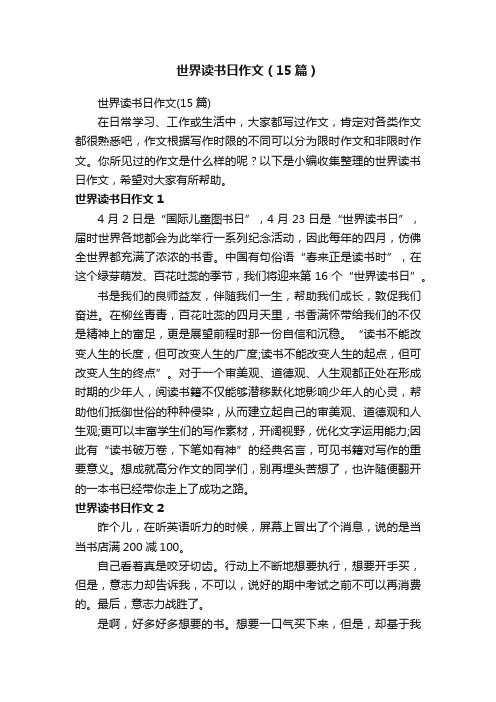 世界读书日作文（15篇）

世界读书日作文(15篇)

在日常学习、工作或生活中，大家都写过作文，肯定对各类作文都很熟悉吧，作文根据写作时限的不同可以分为限时作文和非限时作文。你所见过的作文是什么样的呢？以下是小编收集整理的世界读书日作文，希望对大家有所帮助。

世界读书日作文1

4月2日是“国际儿童图书日”，4月23日是“世界读书日”，届时世界各地都会为此举行一系列纪念活动，因此每年的四月，仿佛全世界都充满了浓浓的书香。中国有句俗语“春来正是读书时”，在这个绿芽萌发、百花吐蕊的季节，我们将迎来第16个“世界读书日”。

书是我们的良师益友，伴随我们一生，帮助我们成长，敦促我们奋进。在柳丝青青，百花吐蕊的四月天里，书香满怀带给我们的不仅是精神上的富足，更是展望前程时那一份自信和沉稳。“读书不能改变人生的长度，但可改变人生的广度;读书不能改变人生的起点，但可改变人生的终点”。对于一个审美观、道德观、人生观都正处在形成时期的少年人，阅读书籍不仅能够潜移默化地影响少年人的心灵，帮助他们抵御世俗的种种侵染，从而建立起自己的审美观、道德观和人生观;更可以丰富学生们的写作素材，开阔视野，优化文字运用能力;因此有“读书破万卷，下笔如有神”的经典名言，可见书籍对写作的重要意义。想成就高分作文的同学们，别再埋头苦想了，也许随便翻开的一本书已经带你走上了成功之路。

世界读书日作文2

昨个儿，在听英语听力的时候，屏幕上冒出了个消息，说的是当当书店满200减100。

自己看着真是咬牙切齿。行动上不断地想要执行，想要开手买，但是，意志力却告诉我，不可以，说好的期中考试之前不可以再消费的。最后，意志力战胜了。

是啊，好多好多想要的书。想要一口气买下来，但是，却基于我